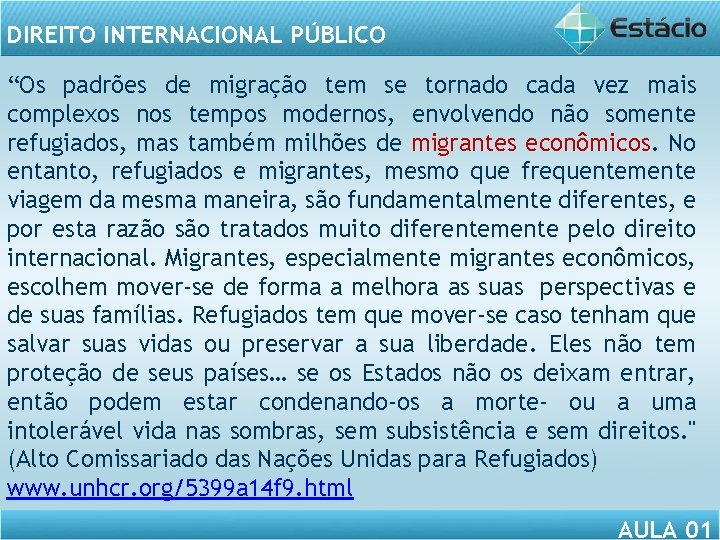 DIREITO INTERNACIONAL PÚBLICO

Estácio

“Os padrões de migração tem se tornado cada vez mais complexos nos tempos modernos, envolvendo não somente refugiados, mas também milhões de migrantes econômicos. No entanto, refugiados e migrantes, mesmo que frequentemente viagem da mesma maneira, são fundamentalmente diferentes, e por esta razão são tratados muito diferentemente pelo direito internacional. Migrantes, especialmente migrantes econômicos, escolhem mover-se de forma a melhora as suas perspectivas e de suas famílias. Refugiados tem que mover-se caso tenham que salvar suas vidas ou preservar a sua liberdade. Eles não tem proteção de seus países… se os Estados não os deixam entrar, então podem estar condenando-os a morte- ou a uma intolerável vida nas sombras, sem subsistência e sem direitos." (Alto Comissariado das Nações Unidas para Refugiados)
www.unhcr.org/5399a14f9.html

AULA 01